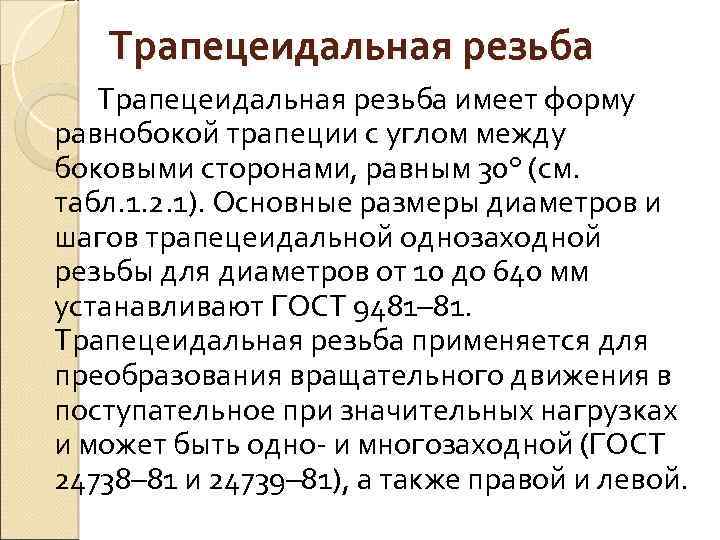 Трапецеидальная резьба

Трапецеидальная резьба имеет форму равнобокой трапеции с углом между боковыми сторонами, равным 30° (см. табл.1.2.1). Основные размеры диаметров и шагов трапецеидальной однозаходной резьбы для диаметров от 10 до 640 мм устанавливают ГОСТ 9481–81. Трапецеидальная резьба применяется для преобразования вращательного движения в поступательное при значительных нагрузках и может быть одно- и многозаходной (ГОСТ 24738–81 и 24739–81), а также правой и левой.